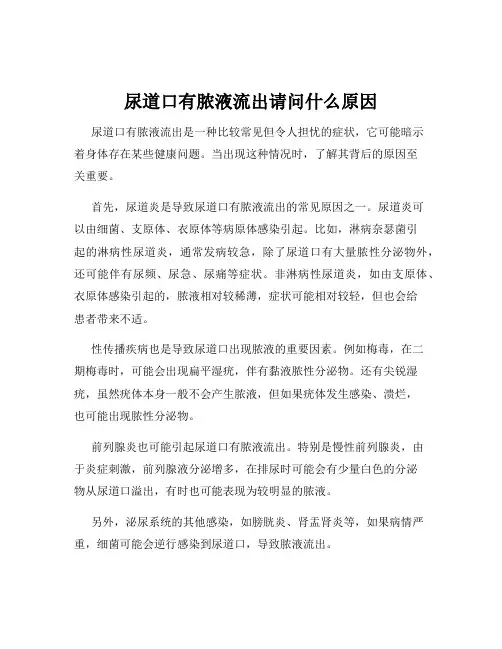 尿道口有脓液流出请问什么原因

尿道口有脓液流出是一种比较常见但令人担忧的症状，它可能暗示着身体存在某些健康问题。当出现这种情况时，了解其背后的原因至关重要。

首先，尿道炎是导致尿道口有脓液流出的常见原因之一。尿道炎可以由细菌、支原体、衣原体等病原体感染引起。比如，淋病奈瑟菌引起的淋病性尿道炎，通常发病较急，除了尿道口有大量脓性分泌物外，还可能伴有尿频、尿急、尿痛等症状。非淋病性尿道炎，如由支原体、衣原体感染引起的，脓液相对较稀薄，症状可能相对较轻，但也会给患者带来不适。

性传播疾病也是导致尿道口出现脓液的重要因素。例如梅毒，在二期梅毒时，可能会出现扁平湿疣，伴有黏液脓性分泌物。还有尖锐湿疣，虽然疣体本身一般不会产生脓液，但如果疣体发生感染、溃烂，也可能出现脓性分泌物。

前列腺炎也可能引起尿道口有脓液流出。特别是慢性前列腺炎，由于炎症刺激，前列腺液分泌增多，在排尿时可能会有少量白色的分泌物从尿道口溢出，有时也可能表现为较明显的脓液。

另外，泌尿系统的其他感染，如膀胱炎、肾盂肾炎等，如果病情严重，细菌可能会逆行感染到尿道口，导致脓液流出。